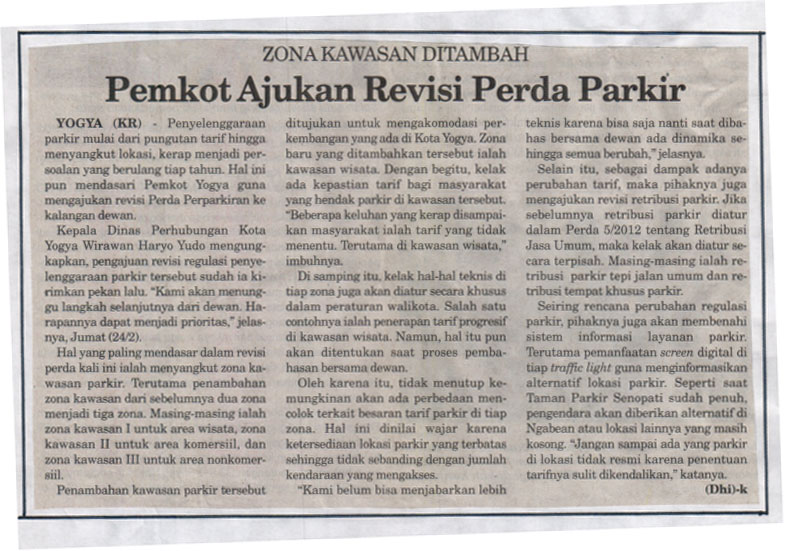 ZONA KAWASAN DITAMBAH

Pemkot Ajukan Revisi Perda Parkir

YOGYA (KR) - Penyelenggaraan parkir mulai dari pungutan tarif hingga menyangkut lokasi, kerap menjadi persoalan yang berulang tiap tahun. Hal ini pun mendasari Pemkot Yogya guna mengajukan revisi Perda Perparkiran ke kalangan dewan.

Kepala Dinas Perhubungan Kota Yogya Wirawan Haryo Yudo mengungkapkan, pengajuan revisi regulasi penyelenggaraan parkir tersebut sudah ia kirimkan pekan lalu. "Kami akan menunggu langkah selanjutnya dari dewan. Harapannya dapat menjadi prioritas," jelasnya, Jumat (24/2).

Hal yang paling mendasar dalam revisi perda kali ini ialah menyangkut zona kawasan parkir. Terutama penambahan zona kawasan dari sebelumnya dua zona menjadi tiga zona. Masing-masing ialah zona kawasan I untuk area wisata, zona kawasan II untuk area komersiil, dan zona kawasan III untuk area nonkomersiil.

Penambahan kawasan parkir tersebut ditujukan untuk mengakomodasi perkembangan yang ada di Kota Yogya. Zona baru yang ditambahkan tersebut ialah kawasan wisata. Dengan begitu, kelak ada kepastian tarif bagi masyarakat yang hendak parkir di kawasan tersebut. "Beberapa keluhan yang kerap disampaikan masyarakat ialah tarif yang tidak menentu. Terutama di kawasan wisata," imbuhnya.

Di samping itu, kelak hal-hal teknis di tiap zona juga akan diatur secara khusus dalam peraturan walikota. Salah satu contohnya ialah penerapan tarif progresif di kawasan wisata. Namun, hal itu pun akan ditentukan saat proses pembahasan bersama dewan.

Oleh karena itu, tidak menutup kemungkinan akan ada perbedaan mencolok terkait besaran tarif parkir di tiap zona. Hal ini dinilai wajar karena ketersediaan lokasi parkir yang terbatas sehingga tidak sebanding dengan jumlah kendaraan yang mengakses.

"Kami belum bisa menjabarkan lebih teknis karena bisa saja nanti saat dibahas bersama dewan ada dinamika sehingga semua berubah," jelasnya.

Selain itu, sebagai dampak adanya perubahan tarif, maka pihaknya juga mengajukan revisi retribusi parkir. Jika sebelumnya retribusi parkir diatur dalam Perda 5/2012 tentang Retribusi Jasa Umum, maka kelak akan diatur secara terpisah. Masing-masing ialah retribusi parkir tepi jalan umum dan retribusi tempat khusus parkir.

Seiring rencana perubahan regulasi parkir, pihaknya juga akan membenahi sistem informasi layanan parkir. Terutama pemanfaatan screen digital di tiap traffic light guna menginformasikan alternatif lokasi parkir. Seperti saat Taman Parkir Senopati sudah penuh, pengendara akan diberikan alternatif di Ngabean atau lokasi lainnya yang masih kosong. "Jangan sampai ada yang parkir di lokasi tidak resmi karena penentuan tarifnya sulit dikendalikan," katanya.

(Dhi)-k